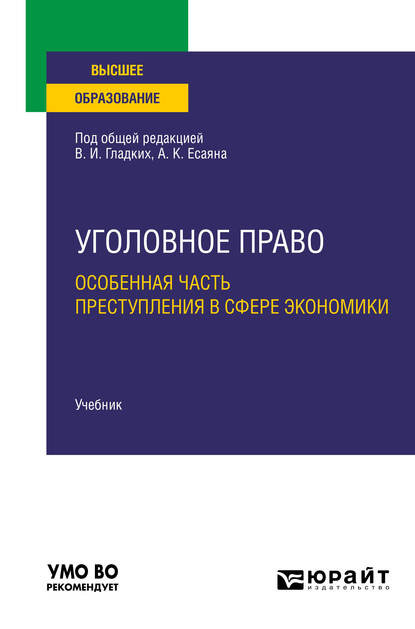 ВЫСШЕЕ
ОБРАЗОВАНИЕ

Под общей редакцией
В. И. Гладких, А. К. Есаяна

УГОЛОВНОЕ ПРАВО
ОСОБЕННАЯ ЧАСТЬ
ПРЕСТУПЛЕНИЯ В СФЕРЕ ЭКОНОМИКИ

Учебник

УМО ВО
РЕКОМЕНДУЕТ

ЮРАЙТ
издательство